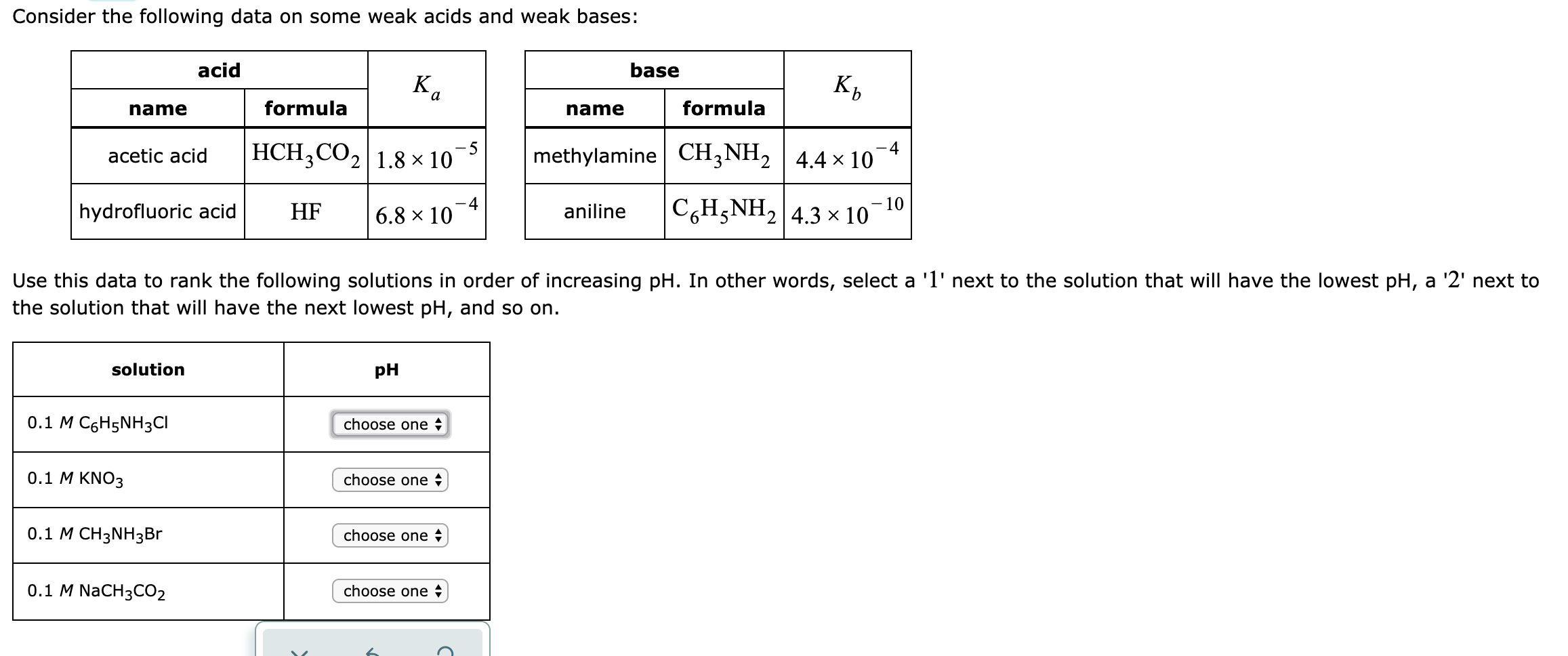 Consider the following data on some weak acids and weak bases:

| acid | | $K_a$ |
|---|---|---|
| name | formula | |
| acetic acid | $HCH_3CO_2$ | $1.8 \times 10^{-5}$ |
| hydrofluoric acid | $HF$ | $6.8 \times 10^{-4}$ |

| base | | $K_b$ |
|---|---|---|
| name | formula | |
| methylamine | $CH_3NH_2$ | $4.4 \times 10^{-4}$ |
| aniline | $C_6H_5NH_2$ | $4.3 \times 10^{-10}$ |

Use this data to rank the following solutions in order of increasing pH. In other words, select a '1' next to the solution that will have the lowest pH, a '2' next to the solution that will have the next lowest pH, and so on.

| solution | pH |
|---|---|
| 0.1 $M$ $C_6H_5NH_3Cl$ | choose one |
| 0.1 $M$ $KNO_3$ | choose one |
| 0.1 $M$ $CH_3NH_3Br$ | choose one |
| 0.1 $M$ $NaCH_3CO_2$ | choose one |